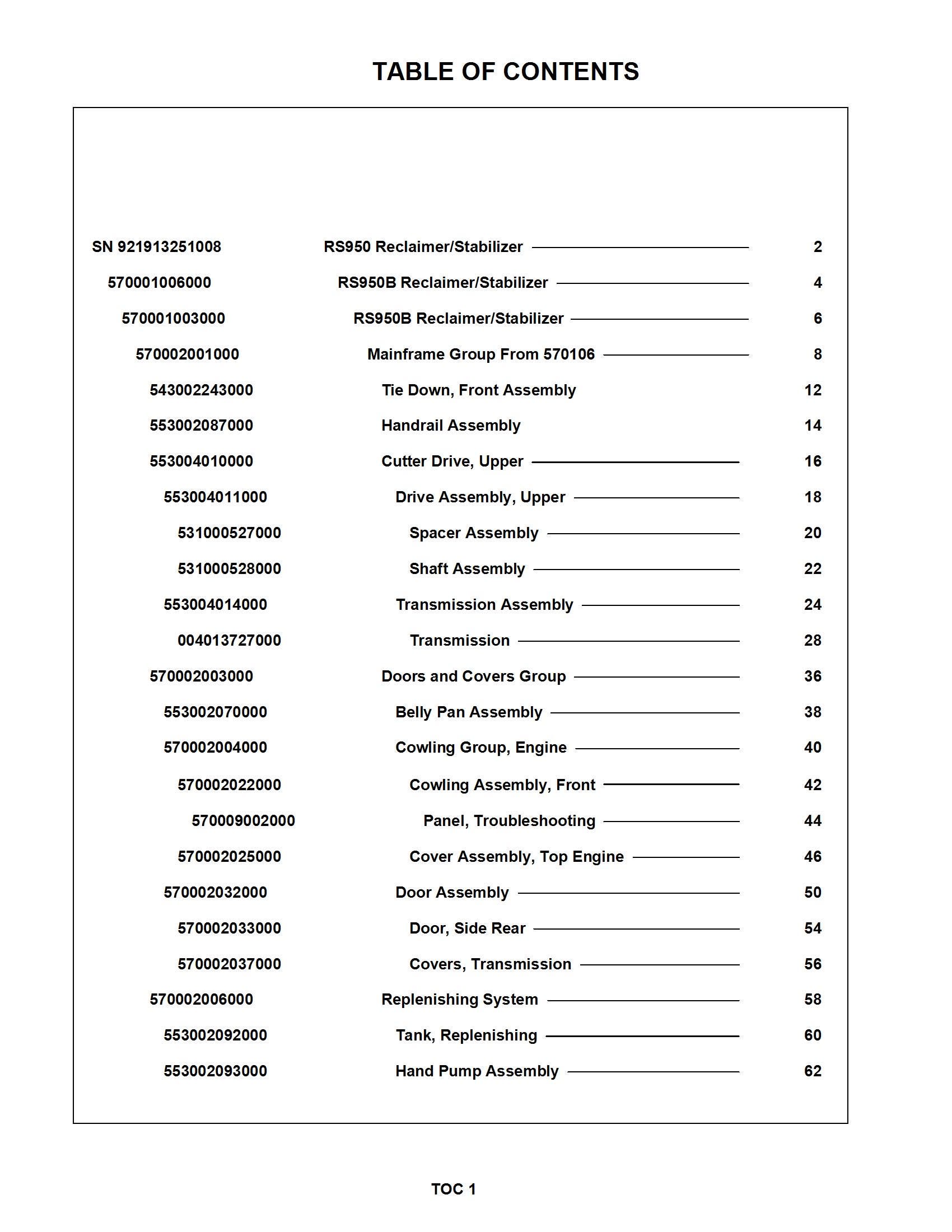 TABLE OF CONTENTS

| | | |
|---|---|---|
| SN 921913251008 | RS950 Reclaimer/Stabilizer | 2 |
| 570001006000 | RS950B Reclaimer/Stabilizer | 4 |
| 570001003000 | RS950B Reclaimer/Stabilizer | 6 |
| 570002001000 | Mainframe Group From 570106 | 8 |
| 543002243000 | Tie Down, Front Assembly | 12 |
| 553002087000 | Handrail Assembly | 14 |
| 553004010000 | Cutter Drive, Upper | 16 |
| 553004011000 | Drive Assembly, Upper | 18 |
| 531000527000 | Spacer Assembly | 20 |
| 531000528000 | Shaft Assembly | 22 |
| 553004014000 | Transmission Assembly | 24 |
| 004013727000 | Transmission | 28 |
| 570002003000 | Doors and Covers Group | 36 |
| 553002070000 | Belly Pan Assembly | 38 |
| 570002004000 | Cowling Group, Engine | 40 |
| 570002022000 | Cowling Assembly, Front | 42 |
| 570009002000 | Panel, Troubleshooting | 44 |
| 570002025000 | Cover Assembly, Top Engine | 46 |
| 570002032000 | Door Assembly | 50 |
| 570002033000 | Door, Side Rear | 54 |
| 570002037000 | Covers, Transmission | 56 |
| 570002006000 | Replenishing System | 58 |
| 553002092000 | Tank, Replenishing | 60 |
| 553002093000 | Hand Pump Assembly | 62 |

TOC 1